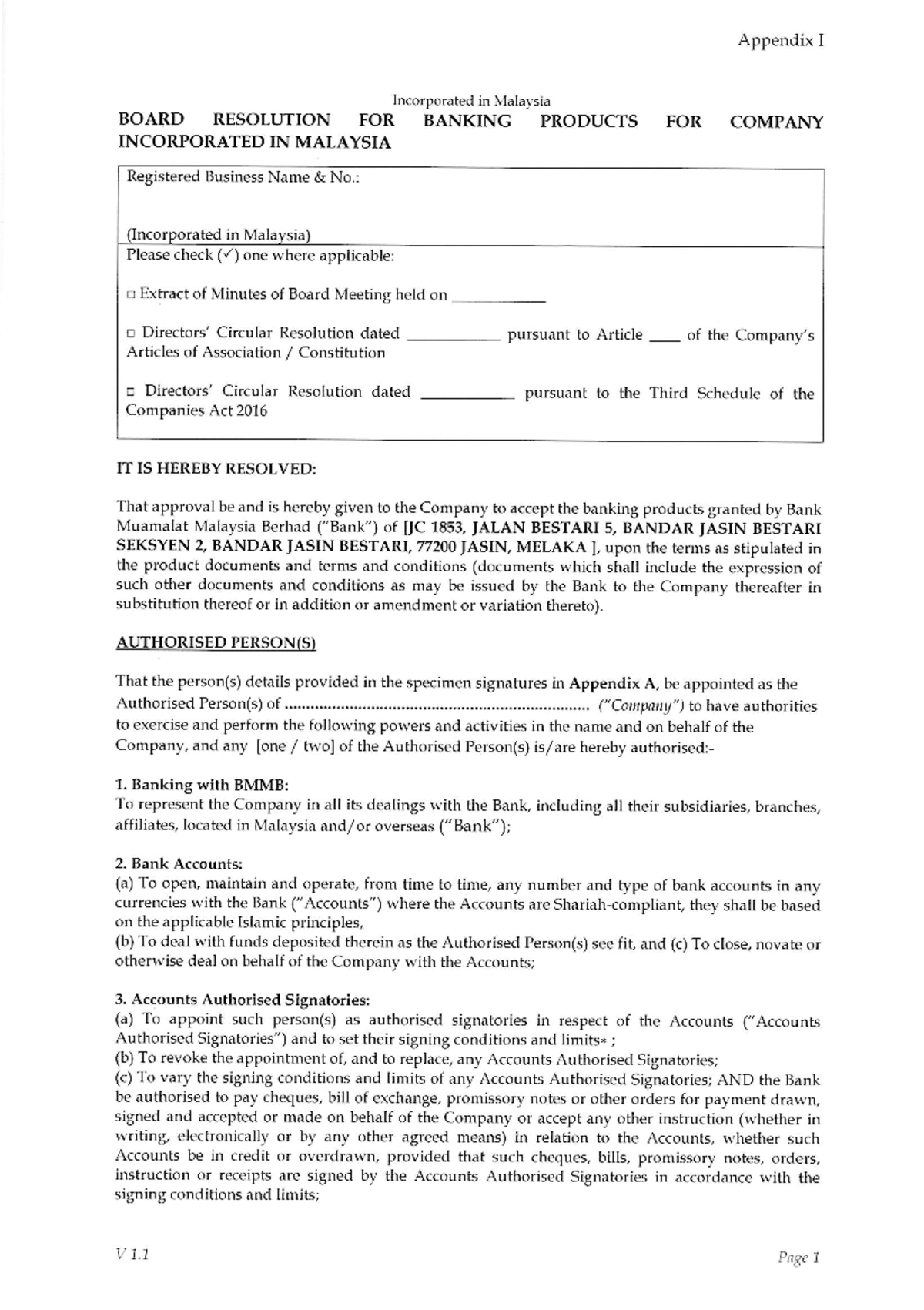 Appendix I

Incorporated in Malaysia

BOARD RESOLUTION FOR BANKING PRODUCTS FOR COMPANY INCORPORATED IN MALAYSIA

Registered Business Name & No.:

(Incorporated in Malaysia)

Please check (✓) one where applicable:

□ Extract of Minutes of Board Meeting held on ___________

□ Directors' Circular Resolution dated ___________ pursuant to Article ____ of the Company's Articles of Association / Constitution

□ Directors' Circular Resolution dated ___________ pursuant to the Third Schedule of the Companies Act 2016

IT IS HEREBY RESOLVED:

That approval be and is hereby given to the Company to accept the banking products granted by Bank Muamalat Malaysia Berhad ("Bank") of [JC 1853, JALAN BESTARI 5, BANDAR JASIN BESTARI SEKSYEN 2, BANDAR JASIN BESTARI, 77200 JASIN, MELAKA ], upon the terms as stipulated in the product documents and terms and conditions (documents which shall include the expression of such other documents and conditions as may be issued by the Bank to the Company thereafter in substitution thereof or in addition or amendment or variation thereto).

AUTHORISED PERSON(S)

That the person(s) details provided in the specimen signatures in Appendix A, be appointed as the Authorised Person(s) of ...................................................................... ("Company") to have authorities to exercise and perform the following powers and activities in the name and on behalf of the Company, and any [one / two] of the Authorised Person(s) is/are hereby authorised:-

1. Banking with BMMB:
To represent the Company in all its dealings with the Bank, including all their subsidiaries, branches, affiliates, located in Malaysia and/or overseas ("Bank");

2. Bank Accounts:
(a) To open, maintain and operate, from time to time, any number and type of bank accounts in any currencies with the Bank ("Accounts") where the Accounts are Shariah-compliant, they shall be based on the applicable Islamic principles,
(b) To deal with funds deposited therein as the Authorised Person(s) see fit, and (c) To close, novate or otherwise deal on behalf of the Company with the Accounts;

3. Accounts Authorised Signatories:
(a) To appoint such person(s) as authorised signatories in respect of the Accounts ("Accounts Authorised Signatories") and to set their signing conditions and limits* ;
(b) To revoke the appointment of, and to replace, any Accounts Authorised Signatories;
(c) To vary the signing conditions and limits of any Accounts Authorised Signatories; AND the Bank be authorised to pay cheques, bill of exchange, promissory notes or other orders for payment drawn, signed and accepted or made on behalf of the Company or accept any other instruction (whether in writing, electronically or by any other agreed means) in relation to the Accounts, whether such Accounts be in credit or overdrawn, provided that such cheques, bills, promissory notes, orders, instruction or receipts are signed by the Accounts Authorised Signatories in accordance with the signing conditions and limits;

V 1.1

Page 1